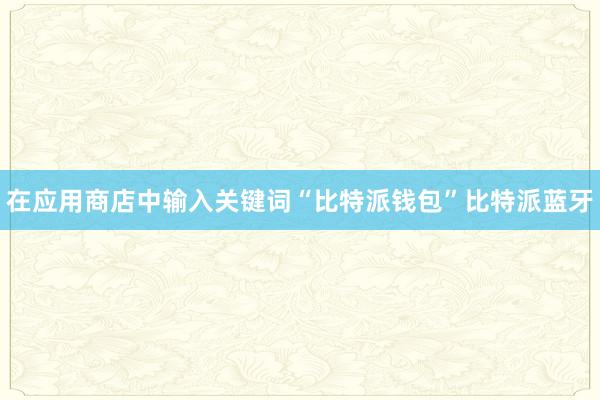 在应用商店中输入关键词“比特派钱包”比特派蓝牙